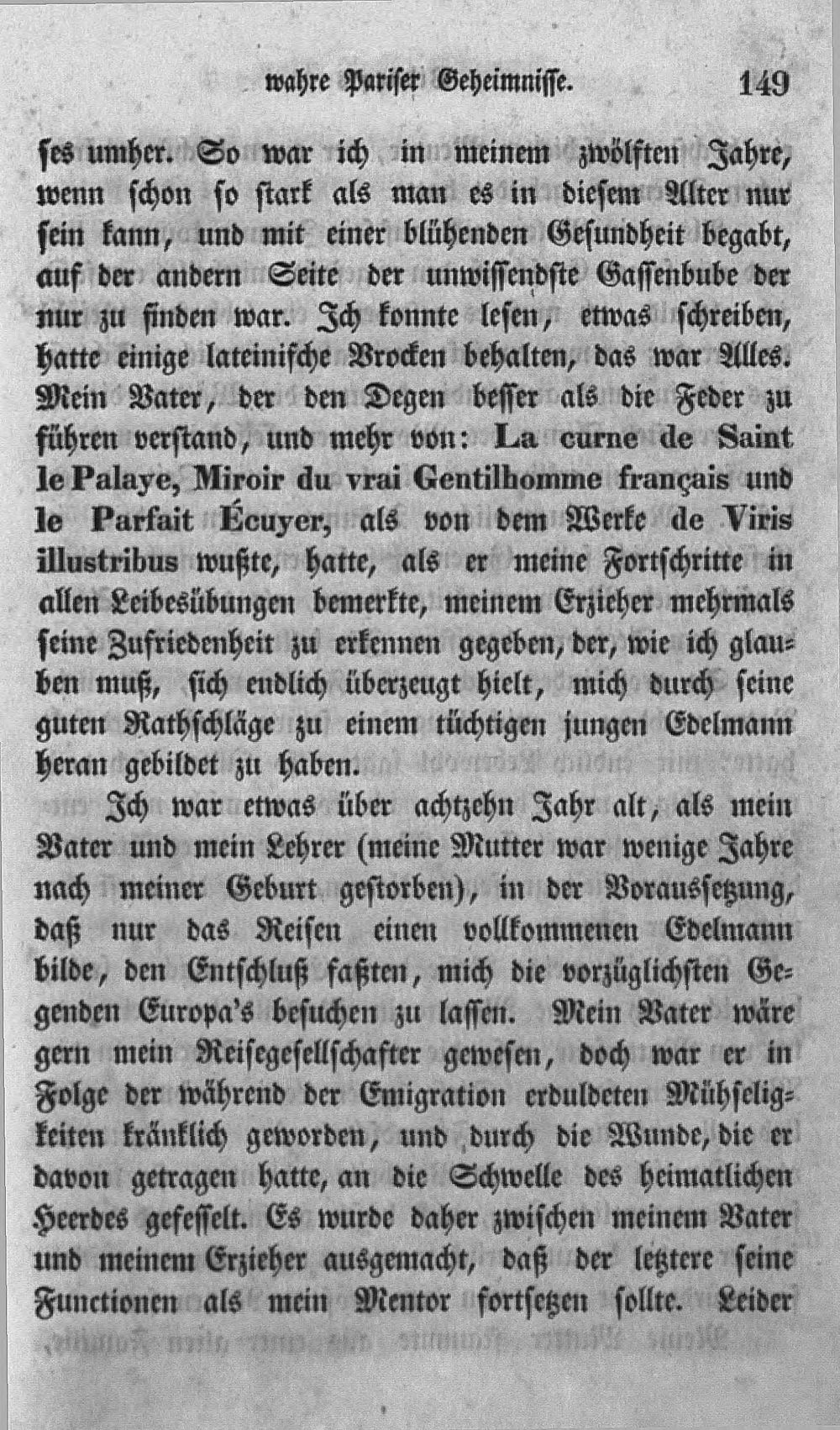 wahre Pariser Geheimnisse. 149

ses umher. So war ich in meinem zwölften Jahre, wenn schon so stark als man es in diesem Alter nur sein kann, und mit einer blühenden Gesundheit begabt, auf der andern Seite der unwissendste Gassenbube der nur zu finden war. Ich konnte lesen, etwas schreiben, hatte einige lateinische Brocken behalten, das war Alles. Mein Vater, der den Degen besser als die Feder zu führen verstand, und mehr von: La curne de Saint le Palaye, Miroir du vrai Gentilhomme français und le Parfait Écuyer, als von dem Werke de Viris illustribus wußte, hatte, als er meine Fortschritte in allen Leibesübungen bemerkte, meinem Erzieher mehrmals seine Zufriedenheit zu erkennen gegeben, der, wie ich glauben muß, sich endlich überzeugt hielt, mich durch seine guten Rathschläge zu einem tüchtigen jungen Edelmann heran gebildet zu haben.

Ich war etwas über achtzehn Jahr alt, als mein Vater und mein Lehrer (meine Mutter war wenige Jahre nach meiner Geburt gestorben), in der Voraussetzung, daß nur das Reisen einen vollkommenen Edelmann bilde, den Entschluß faßten, mich die vorzüglichsten Gegenden Europa's besuchen zu lassen. Mein Vater wäre gern mein Reisegesellschafter gewesen, doch war er in Folge der während der Emigration erduldeten Mühseligkeiten kränklich geworden, und durch die Wunde, die er davon getragen hatte, an die Schwelle des heimatlichen Heerdes gefesselt. Es wurde daher zwischen meinem Vater und meinem Erzieher ausgemacht, daß der letztere seine Functionen als mein Mentor fortsetzen sollte. Leider